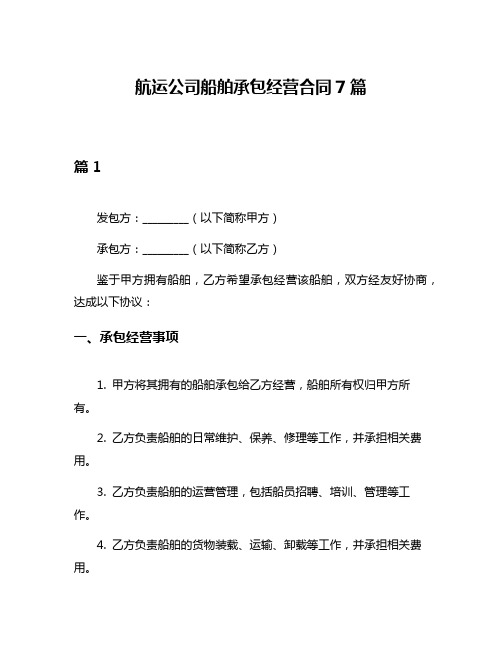 航运公司船舶承包经营合同7篇

篇1

发包方：________（以下简称甲方）

承包方：________（以下简称乙方）

鉴于甲方拥有船舶，乙方希望承包经营该船舶，双方经友好协商，达成以下协议：

一、承包经营事项

1. 甲方将其拥有的船舶承包给乙方经营，船舶所有权归甲方所有。

2. 乙方负责船舶的日常维护、保养、修理等工作，并承担相关费用。

3. 乙方负责船舶的运营管理，包括船员招聘、培训、管理等工作。

4. 乙方负责船舶的货物装载、运输、卸载等工作，并承担相关费用。